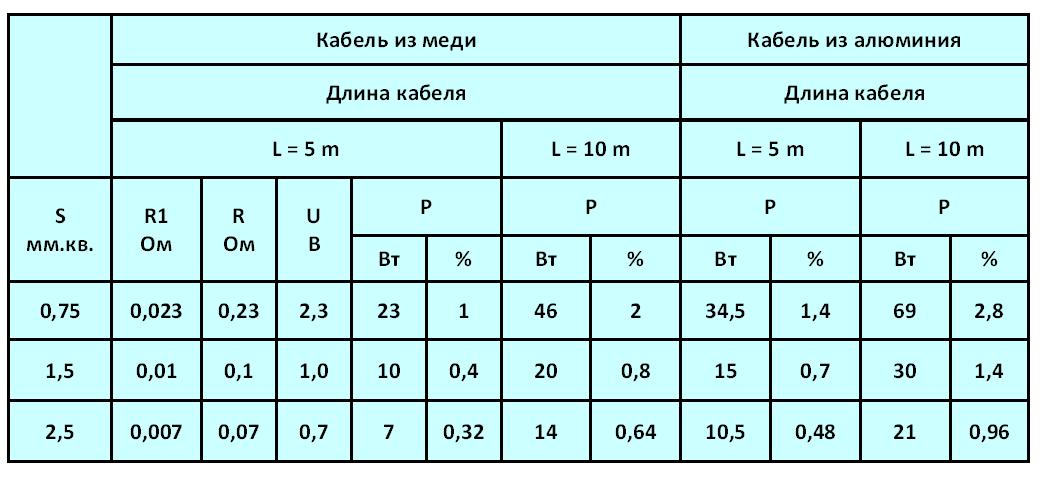 | | Кабель из меди | | | | | | | Кабель из алюминия | | | |
|---|---|---|---|---|---|---|---|---|---|---|---|
| | Длина кабеля | | | | | | | Длина кабеля | | | |
| | L = 5 m | | | | | L = 10 m | | L = 5 m | | L = 10 m | |
| S мм.кв. | R1 Ом | R Ом | U В | P | | P | | P | | P | |
| | | | | Вт | % | Вт | % | Вт | % | Вт | % |
| 0,75 | 0,023 | 0,23 | 2,3 | 23 | 1 | 46 | 2 | 34,5 | 1,4 | 69 | 2,8 |
| 1,5 | 0,01 | 0,1 | 1,0 | 10 | 0,4 | 20 | 0,8 | 15 | 0,7 | 30 | 1,4 |
| 2,5 | 0,007 | 0,07 | 0,7 | 7 | 0,32 | 14 | 0,64 | 10,5 | 0,48 | 21 | 0,96 |